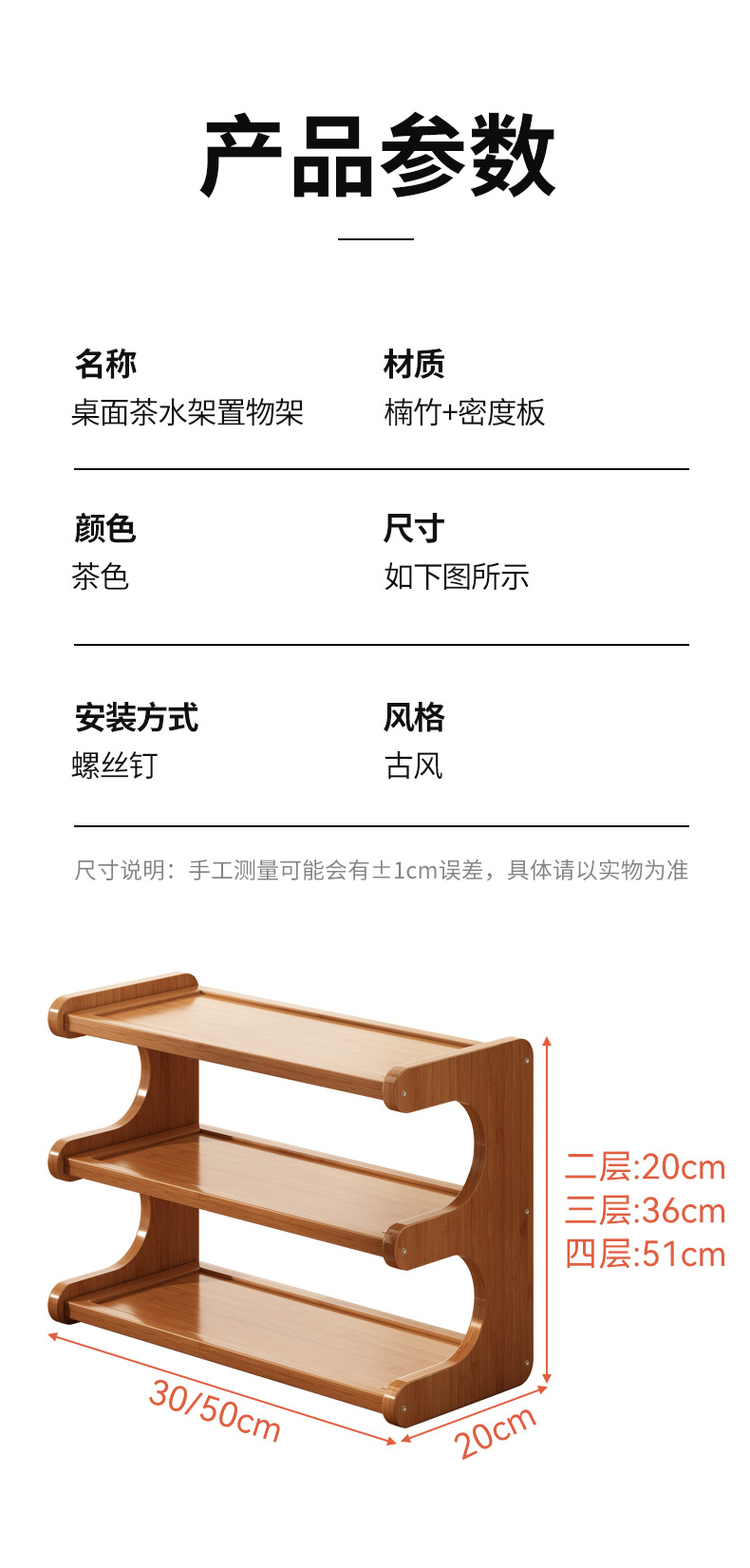 产品参数

名称
桌面茶水架置物架

材质
楠竹+密度板

颜色
茶色

尺寸
如下图所示

安装方式
螺丝钉

风格
古风

尺寸说明：手工测量可能会有±1cm误差，具体请以实物为准

二层:20cm
三层:36cm
四层:51cm

30/50cm

20cm